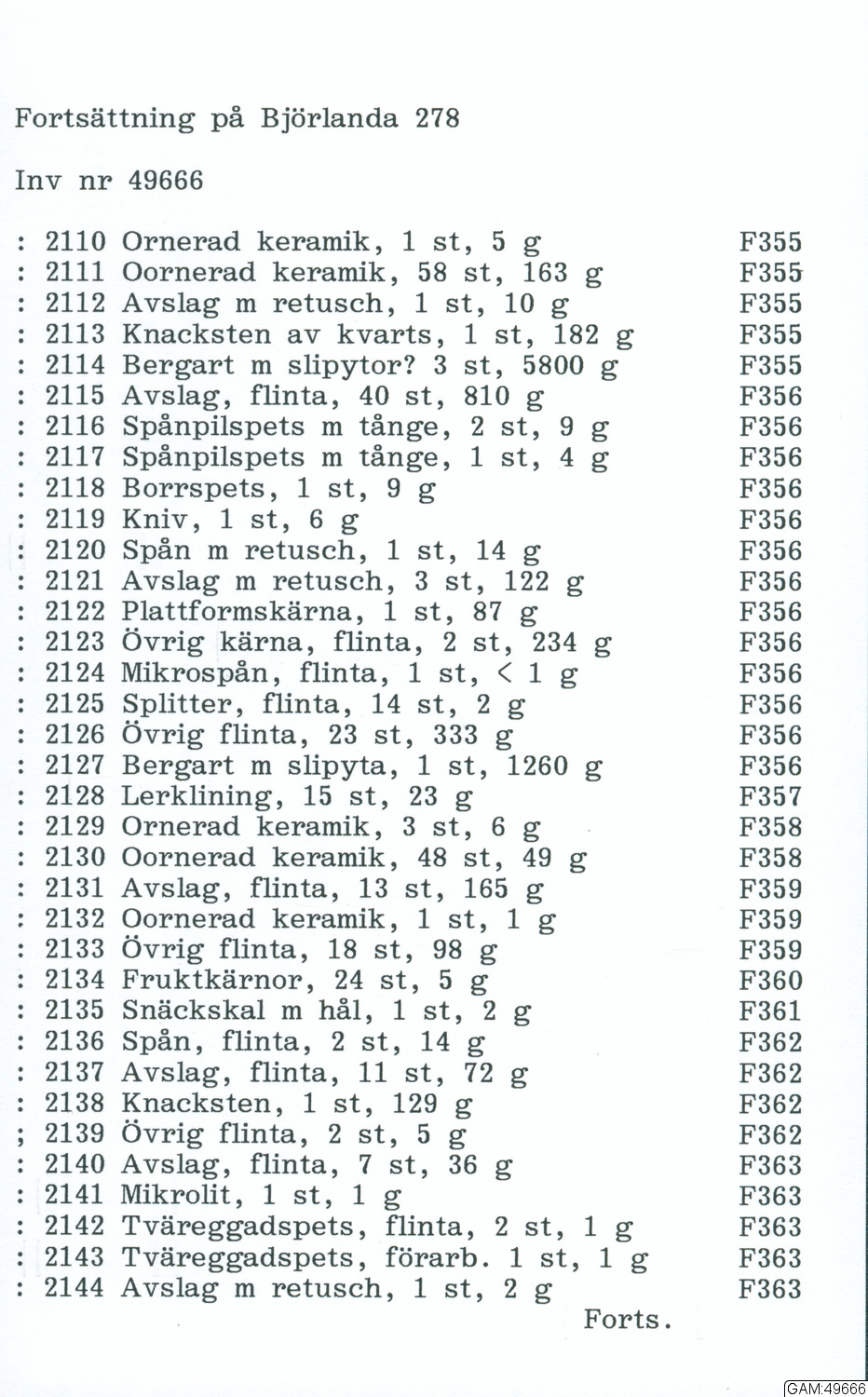 Fortsättning på Björlanda 278

Inv nr 49666

: 2110 Ornerad keramik, 1 st, 5 g F355
: 2111 Oornerad keramik, 58 st, 163 g F355
: 2112 Avslag m retusch, 1 st, 10 g F355
: 2113 Knacksten av kvarts, 1 st, 182 g F355
: 2114 Bergart m slipytor? 3 st, 5800 g F355
: 2115 Avslag, flinta, 40 st, 810 g F356
: 2116 Spånpilspets m tånge, 2 st, 9 g F356
: 2117 Spånpilspets m tånge, 1 st, 4 g F356
: 2118 Borrspets, 1 st, 9 g F356
: 2119 Kniv, 1 st, 6 g F356
: 2120 Spån m retusch, 1 st, 14 g F356
: 2121 Avslag m retusch, 3 st, 122 g F356
: 2122 Plattformskärna, 1 st, 87 g F356
: 2123 Övrig kärna, flinta, 2 st, 234 g F356
: 2124 Mikrospån, flinta, 1 st, < 1 g F356
: 2125 Splitter, flinta, 14 st, 2 g F356
: 2126 Övrig flinta, 23 st, 333 g F356
: 2127 Bergart m slipyta, 1 st, 1260 g F356
: 2128 Lerklining, 15 st, 23 g F357
: 2129 Ornerad keramik, 3 st, 6 g F358
: 2130 Oornerad keramik, 48 st, 49 g F358
: 2131 Avslag, flinta, 13 st, 165 g F359
: 2132 Oornerad keramik, 1 st, 1 g F359
: 2133 Övrig flinta, 18 st, 98 g F359
: 2134 Fruktkärnor, 24 st, 5 g F360
: 2135 Snäckskal m hål, 1 st, 2 g F361
: 2136 Spån, flinta, 2 st, 14 g F362
: 2137 Avslag, flinta, 11 st, 72 g F362
: 2138 Knacksten, 1 st, 129 g F362
; 2139 Övrig flinta, 2 st, 5 g F362
: 2140 Avslag, flinta, 7 st, 36 g F363
: 2141 Mikrolit, 1 st, 1 g F363
: 2142 Tväreggadspets, flinta, 2 st, 1 g F363
: 2143 Tväreggadspets, förarb. 1 st, 1 g F363
: 2144 Avslag m retusch, 1 st, 2 g F363

Forts.

GAM:49666